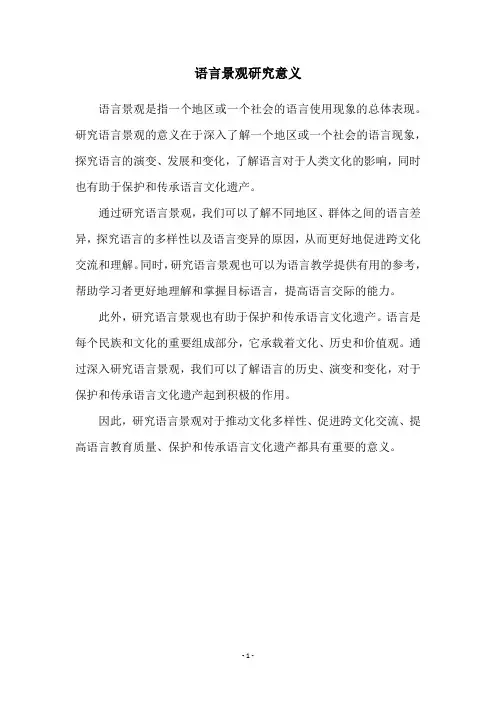 语言景观研究意义

语言景观是指一个地区或一个社会的语言使用现象的总体表现。研究语言景观的意义在于深入了解一个地区或一个社会的语言现象，探究语言的演变、发展和变化，了解语言对于人类文化的影响，同时也有助于保护和传承语言文化遗产。

通过研究语言景观，我们可以了解不同地区、群体之间的语言差异，探究语言的多样性以及语言变异的原因，从而更好地促进跨文化交流和理解。同时，研究语言景观也可以为语言教学提供有用的参考，帮助学习者更好地理解和掌握目标语言，提高语言交际的能力。

此外，研究语言景观也有助于保护和传承语言文化遗产。语言是每个民族和文化的重要组成部分，它承载着文化、历史和价值观。通过深入研究语言景观，我们可以了解语言的历史、演变和变化，对于保护和传承语言文化遗产起到积极的作用。

因此，研究语言景观对于推动文化多样性、促进跨文化交流、提高语言教育质量、保护和传承语言文化遗产都具有重要的意义。

- 1 -